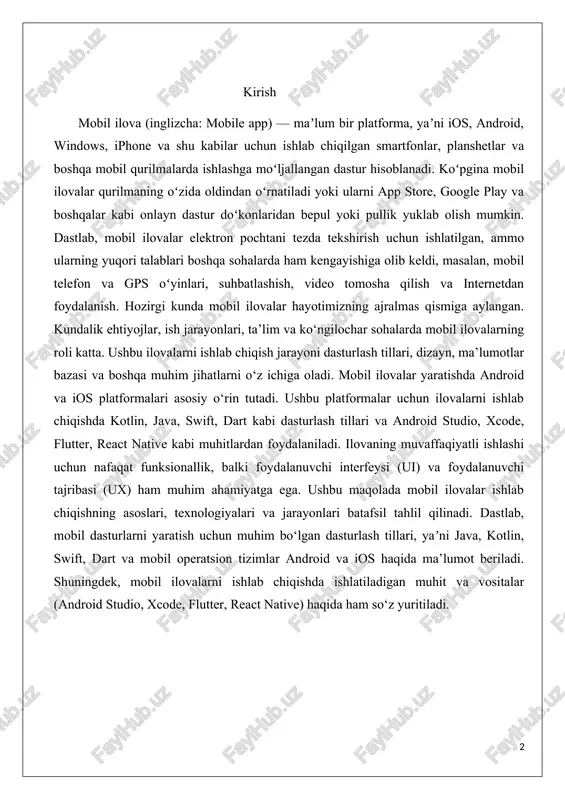 FaylHub.uz

Kirish

Mobil ilova (inglizcha: Mobile app) — ma’lum bir platforma, ya’ni iOS, Android, Windows, iPhone va shu kabilar uchun ishlab chiqilgan smartfonlar, planshetlar va boshqa mobil qurilmalarda ishlashga mo‘ljallangan dastur hisoblanadi. Ko‘pgina mobil ilovalar qurilmaning o‘zida oldindan o‘rnatiladi yoki ularni App Store, Google Play va boshqalar kabi onlayn dastur do‘konlaridan bepul yoki pullik yuklab olish mumkin. Dastlab, mobil ilovalar elektron pochtani tezda tekshirish uchun ishlatilgan, ammo ularning yuqori talablari boshqa sohalarda ham kengayishiga olib keldi, masalan, mobil telefon va GPS o‘yinlari, suhbatlashish, video tomosha qilish va Internetdan foydalanish. Hozirgi kunda mobil ilovalar hayotimizning ajralmas qismiga aylangan. Kundalik ehtiyojlar, ish jarayonlari, ta’lim va ko‘ngilochar sohalarda mobil ilovalarning roli katta. Ushbu ilovalarni ishlab chiqish jarayoni dasturlash tillari, dizayn, ma’lumotlar bazasi va boshqa muhim jihatlarni o‘z ichiga oladi. Mobil ilovalar yaratishda Android va iOS platformalari asosiy o‘rin tutadi. Ushbu platformalar uchun ilovalarni ishlab chiqishda Kotlin, Java, Swift, Dart kabi dasturlash tillari va Android Studio, Xcode, Flutter, React Native kabi muhitlardan foydalaniladi. Ilovaning muvaffaqiyatli ishlashi uchun nafaqat funksionallik, balki foydalanuvchi interfeysi (UI) va foydalanuvchi tajribasi (UX) ham muhim ahamiyatga ega. Ushbu maqolada mobil ilovalar ishlab chiqishning asoslari, texnologiyalari va jarayonlari batafsil tahlil qilinadi. Dastlab, mobil dasturlarni yaratish uchun muhim bo‘lgan dasturlash tillari, ya’ni Java, Kotlin, Swift, Dart va mobil operatsion tizimlar Android va iOS haqida ma’lumot beriladi. Shuningdek, mobil ilovalarni ishlab chiqishda ishlatiladigan muhit va vositalar (Android Studio, Xcode, Flutter, React Native) haqida ham so‘z yuritiladi.

2